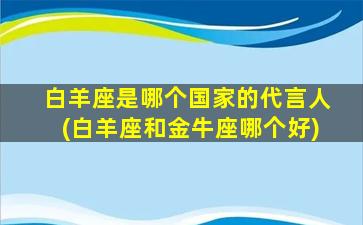 白羊座是哪个国家的代言人
(白羊座和金牛座哪个好)